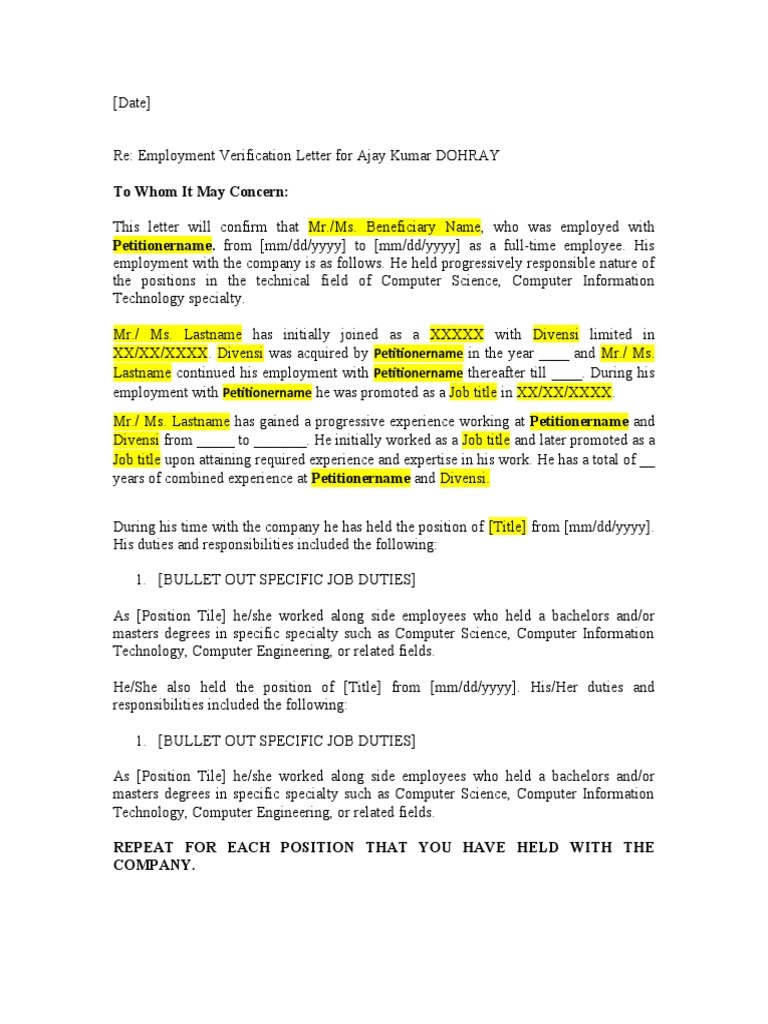 [Date]

Re: Employment Verification Letter for Ajay Kumar DOHRAY

To Whom It May Concern:

This letter will confirm that Mr./Ms. Beneficiary Name, who was employed with Petitionername. from [mm/dd/yyyy] to [mm/dd/yyyy] as a full-time employee. His employment with the company is as follows. He held progressively responsible nature of the positions in the technical field of Computer Science, Computer Information Technology specialty.

Mr./ Ms. Lastname has initially joined as a XXXXX with Divensi limited in XX/XX/XXXX. Divensi was acquired by Petitionername in the year ____ and Mr./ Ms. Lastname continued his employment with Petitionername thereafter till ____. During his employment with Petitionername he was promoted as a Job title in XX/XX/XXXX.

Mr./ Ms. Lastname has gained a progressive experience working at Petitionername and Divensi from _____ to _______. He initially worked as a Job title and later promoted as a Job title upon attaining required experience and expertise in his work. He has a total of __ years of combined experience at Petitionername and Divensi.

During his time with the company he has held the position of [Title] from [mm/dd/yyyy]. His duties and responsibilities included the following:

1. [BULLET OUT SPECIFIC JOB DUTIES]

As [Position Tile] he/she worked along side employees who held a bachelors and/or masters degrees in specific specialty such as Computer Science, Computer Information Technology, Computer Engineering, or related fields.

He/She also held the position of [Title] from [mm/dd/yyyy]. His/Her duties and responsibilities included the following:

1. [BULLET OUT SPECIFIC JOB DUTIES]

As [Position Tile] he/she worked along side employees who held a bachelors and/or masters degrees in specific specialty such as Computer Science, Computer Information Technology, Computer Engineering, or related fields.

REPEAT FOR EACH POSITION THAT YOU HAVE HELD WITH THE COMPANY.